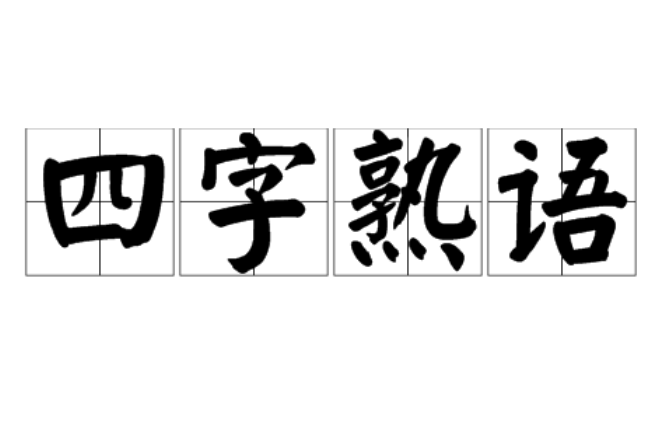 四字熟语